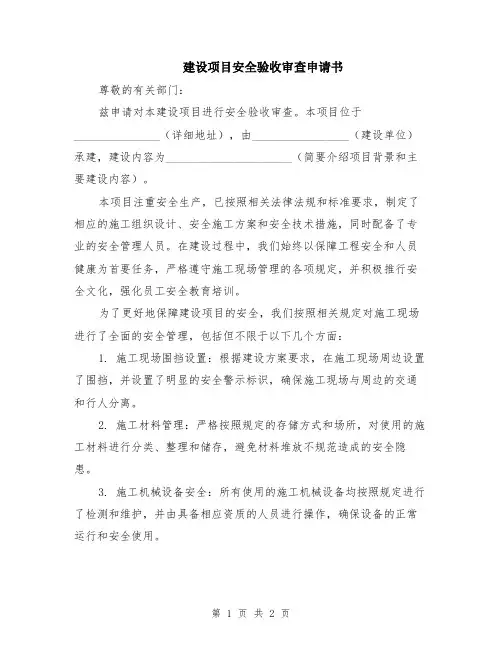 建设项目安全验收审查申请书

尊敬的有关部门：

兹申请对本建设项目进行安全验收审查。本项目位于________________（详细地址），由__________________（建设单位）承建，建设内容为________________________（简要介绍项目背景和主要建设内容）。

本项目注重安全生产，已按照相关法律法规和标准要求，制定了相应的施工组织设计、安全施工方案和安全技术措施，同时配备了专业的安全管理人员。在建设过程中，我们始终以保障工程安全和人员健康为首要任务，严格遵守施工现场管理的各项规定，并积极推行安全文化，强化员工安全教育培训。

为了更好地保障建设项目的安全，我们按照相关规定对施工现场进行了全面的安全管理，包括但不限于以下几个方面：

1. 施工现场围挡设置：根据建设方案要求，在施工现场周边设置了围挡，并设置了明显的安全警示标识，确保施工现场与周边的交通和行人分离。

2. 施工材料管理：严格按照规定的存储方式和场所，对使用的施工材料进行分类、整理和储存，避免材料堆放不规范造成的安全隐患。

3. 施工机械设备安全：所有使用的施工机械设备均按照规定进行了检测和维护，并由具备相应资质的人员进行操作，确保设备的正常运行和安全使用。

第 1 页 共 2 页